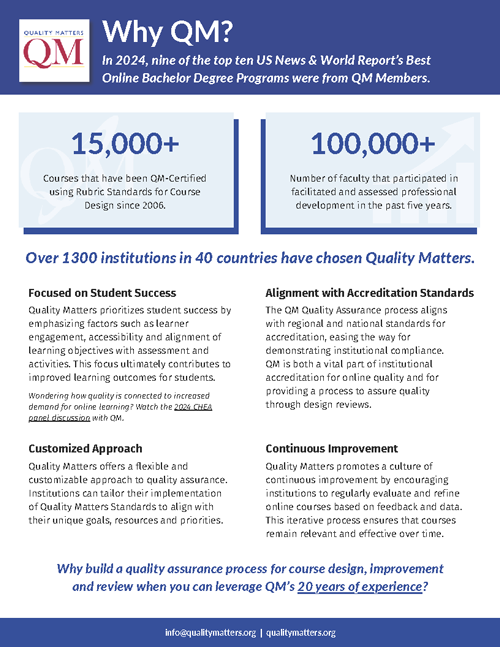 QUALITY MATTERS
QM

Why QM?

In 2024, nine of the top ten US News & World Report's Best Online Bachelor Degree Programs were from QM Members.

15,000+

Courses that have been QM-Certified using Rubric Standards for Course Design since 2006.

100,000+

Number of faculty that participated in facilitated and assessed professional development in the past five years.

Over 1300 institutions in 40 countries have chosen Quality Matters.

Focused on Student Success

Quality Matters prioritizes student success by emphasizing factors such as learner engagement, accessibility and alignment of learning objectives with assessment and activities. This focus ultimately contributes to improved learning outcomes for students.

Wondering how quality is connected to increased demand for online learning? Watch the 2024 CHEA panel discussion with QM.

Customized Approach

Quality Matters offers a flexible and customizable approach to quality assurance. Institutions can tailor their implementation of Quality Matters Standards to align with their unique goals, resources and priorities.

Alignment with Accreditation Standards

The QM Quality Assurance process aligns with regional and national standards for accreditation, easing the way for demonstrating institutional compliance. QM is both a vital part of institutional accreditation for online quality and for providing a process to assure quality through design reviews.

Continuous Improvement

Quality Matters promotes a culture of continuous improvement by encouraging institutions to regularly evaluate and refine online courses based on feedback and data. This iterative process ensures that courses remain relevant and effective over time.

Why build a quality assurance process for course design, improvement and review when you can leverage QM's 20 years of experience?

info@qualitymatters.org | qualitymatters.org